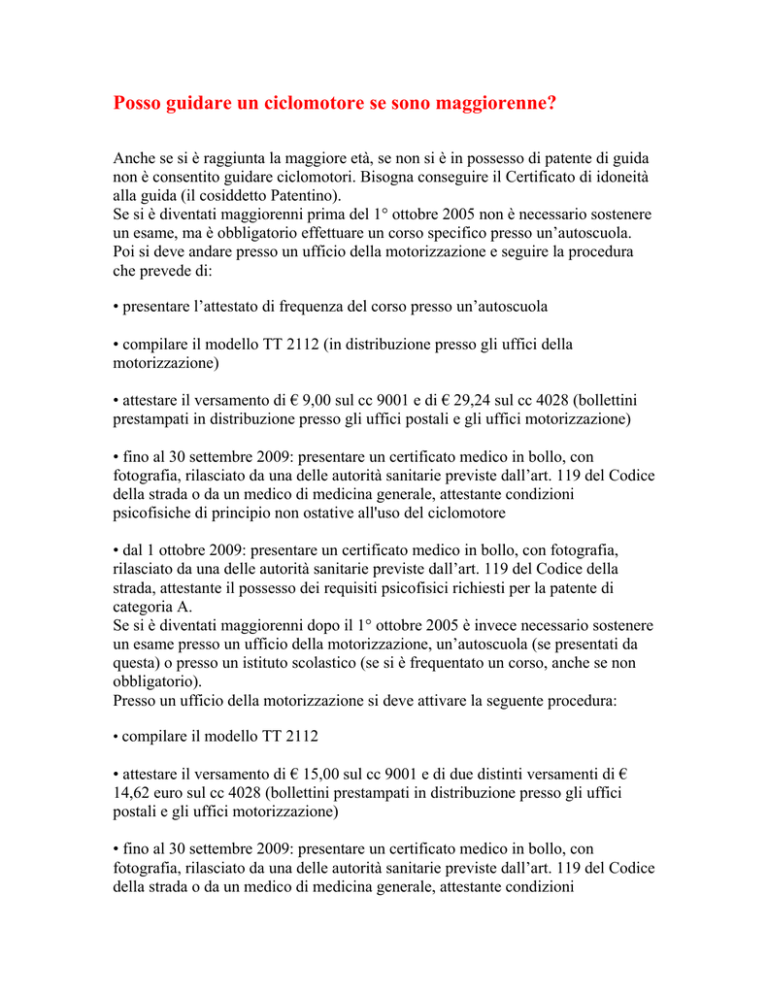 Posso guidare un ciclomotore se sono maggiorenne?

Anche se si è raggiunta la maggiore età, se non si è in possesso di patente di guida non è consentito guidare ciclomotori. Bisogna conseguire il Certificato di idoneità alla guida (il cosiddetto Patentino).
Se si è diventati maggiorenni prima del 1° ottobre 2005 non è necessario sostenere un esame, ma è obbligatorio effettuare un corso specifico presso un'autoscuola. Poi si deve andare presso un ufficio della motorizzazione e seguire la procedura che prevede di:

• presentare l'attestato di frequenza del corso presso un'autoscuola

• compilare il modello TT 2112 (in distribuzione presso gli uffici della motorizzazione)

• attestare il versamento di € 9,00 sul cc 9001 e di € 29,24 sul cc 4028 (bollettini prestampati in distribuzione presso gli uffici postali e gli uffici motorizzazione)

• fino al 30 settembre 2009: presentare un certificato medico in bollo, con fotografia, rilasciato da una delle autorità sanitarie previste dall'art. 119 del Codice della strada o da un medico di medicina generale, attestante condizioni psicofisiche di principio non ostative all'uso del ciclomotore

• dal 1 ottobre 2009: presentare un certificato medico in bollo, con fotografia, rilasciato da una delle autorità sanitarie previste dall'art. 119 del Codice della strada, attestante il possesso dei requisiti psicofisici richiesti per la patente di categoria A.
Se si è diventati maggiorenni dopo il 1° ottobre 2005 è invece necessario sostenere un esame presso un ufficio della motorizzazione, un'autoscuola (se presentati da questa) o presso un istituto scolastico (se si è frequentato un corso, anche se non obbligatorio).
Presso un ufficio della motorizzazione si deve attivare la seguente procedura:

• compilare il modello TT 2112

• attestare il versamento di € 15,00 sul cc 9001 e di due distinti versamenti di € 14,62 euro sul cc 4028 (bollettini prestampati in distribuzione presso gli uffici postali e gli uffici motorizzazione)

• fino al 30 settembre 2009: presentare un certificato medico in bollo, con fotografia, rilasciato da una delle autorità sanitarie previste dall'art. 119 del Codice della strada o da un medico di medicina generale, attestante condizioni